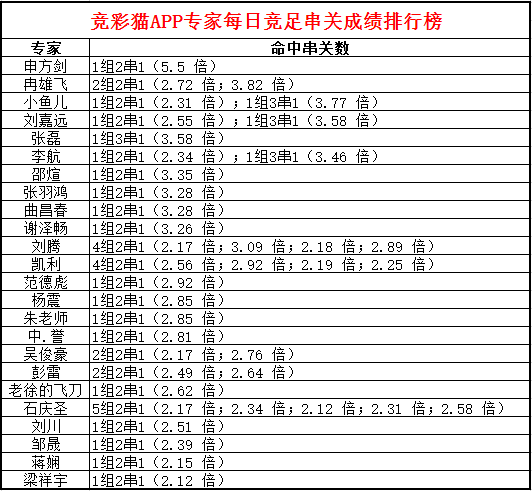 竞彩猫APP专家每日竞足串关成绩排行榜

| 专家 | 命中串关数 |
|---|---|
| 申方剑 | 1组2串1（5.5 倍） |
| 冉雄飞 | 2组2串1（2.72 倍；3.82 倍） |
| 小鱼儿 | 1组2串1（2.31 倍）；1组3串1（3.77 倍） |
| 刘嘉远 | 1组2串1（2.55 倍）；1组3串1（3.58 倍） |
| 张磊 | 1组3串1（3.58 倍） |
| 李航 | 1组2串1（2.34 倍）；1组3串1（3.46 倍） |
| 邵煊 | 1组2串1（3.35 倍） |
| 张羽鸿 | 1组2串1（3.28 倍） |
| 曲昌春 | 1组2串1（3.28 倍） |
| 谢泽畅 | 1组2串1（3.26 倍） |
| 刘腾 | 4组2串1（2.17 倍；3.09 倍；2.18 倍；2.89 倍） |
| 凯利 | 4组2串1（2.56 倍；2.92 倍；2.19 倍；2.25 倍） |
| 范德彪 | 1组2串1（2.92 倍） |
| 杨震 | 1组2串1（2.85 倍） |
| 朱老师 | 1组2串1（2.85 倍） |
| 中.誉 | 1组2串1（2.81 倍） |
| 吴俊豪 | 2组2串1（2.17 倍；2.76 倍） |
| 彭雷 | 2组2串1（2.49 倍；2.64 倍） |
| 老徐的飞刀 | 1组2串1（2.62 倍） |
| 石庆圣 | 5组2串1（2.17 倍；2.34 倍；2.12 倍；2.31 倍；2.58 倍） |
| 刘川 | 1组2串1（2.51 倍） |
| 邹晟 | 1组2串1（2.39 倍） |
| 蒋娴 | 1组2串1（2.15 倍） |
| 梁祥宇 | 1组2串1（2.12 倍） |